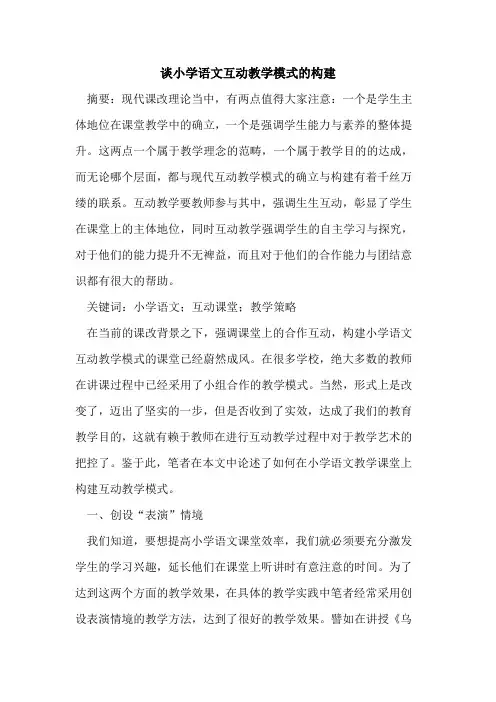 谈小学语文互动教学模式的构建

摘要：现代课改理论当中，有两点值得大家注意：一个是学生主体地位在课堂教学中的确立，一个是强调学生能力与素养的整体提升。这两点一个属于教学理念的范畴，一个属于教学目的的达成，而无论哪个层面，都与现代互动教学模式的确立与构建有着千丝万缕的联系。互动教学要教师参与其中，强调生生互动，彰显了学生在课堂上的主体地位，同时互动教学强调学生的自主学习与探究，对于他们的能力提升不无裨益，而且对于他们的合作能力与团结意识都有很大的帮助。

关键词：小学语文；互动课堂；教学策略

在当前的课改背景之下，强调课堂上的合作互动，构建小学语文互动教学模式的课堂已经蔚然成风。在很多学校，绝大多数的教师在讲课过程中已经采用了小组合作的教学模式。当然，形式上是改变了，迈出了坚实的一步，但是否收到了实效，达成了我们的教育教学目的，这就有赖于教师在进行互动教学过程中对于教学艺术的把控了。鉴于此，笔者在本文中论述了如何在小学语文教学课堂上构建互动教学模式。

一、创设“表演”情境

我们知道，要想提高小学语文课堂效率，我们就必须要充分激发学生的学习兴趣，延长他们在课堂上听讲时有意注意的时间。为了达到这两个方面的教学效果，在具体的教学实践中笔者经常采用创设表演情境的教学方法，达到了很好的教学效果。譬如在讲授《乌